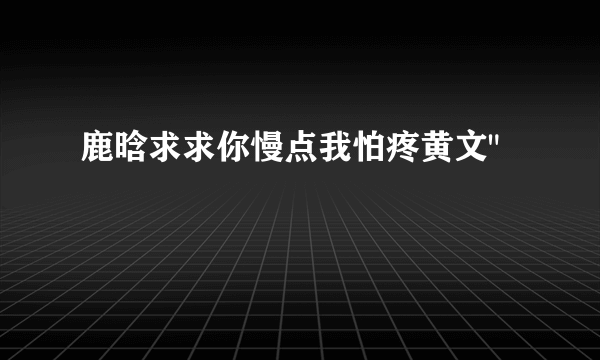 鹿晗求求你慢点我怕疼黄文"